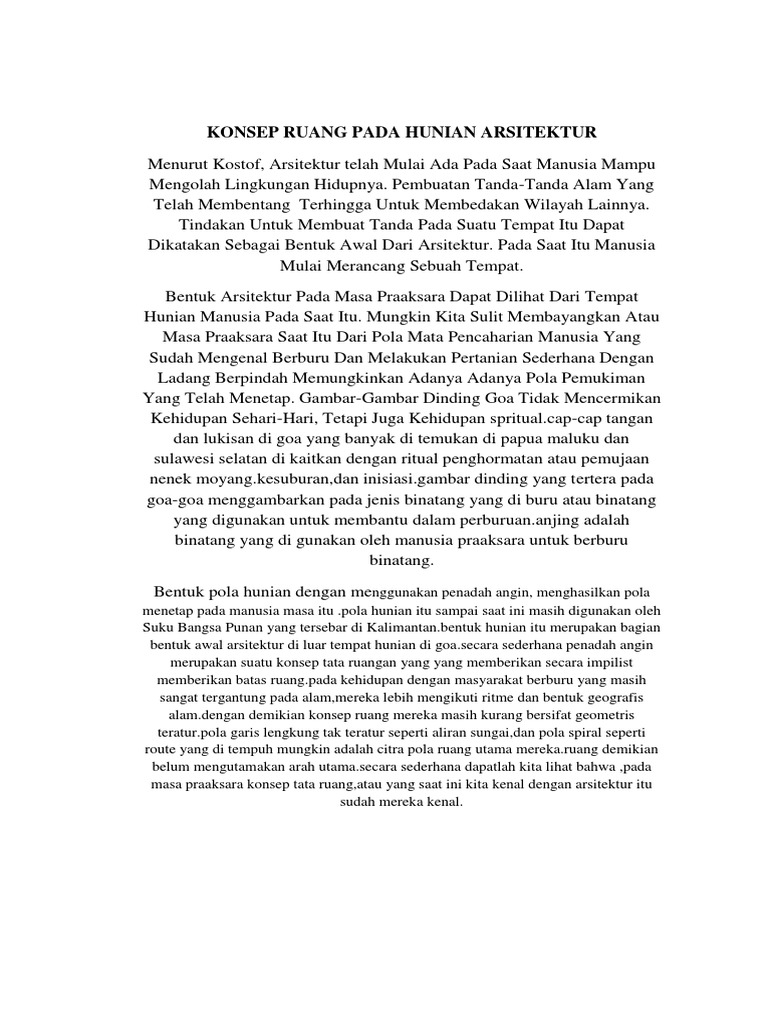 KONSEP RUANG PADA HUNIAN ARSITEKTUR

Menurut Kostof, Arsitektur telah Mulai Ada Pada Saat Manusia Mampu Mengolah Lingkungan Hidupnya. Pembuatan Tanda-Tanda Alam Yang Telah Membentang Terhingga Untuk Membedakan Wilayah Lainnya. Tindakan Untuk Membuat Tanda Pada Suatu Tempat Itu Dapat Dikatakan Sebagai Bentuk Awal Dari Arsitektur. Pada Saat Itu Manusia Mulai Merancang Sebuah Tempat.

Bentuk Arsitektur Pada Masa Praaksara Dapat Dilihat Dari Tempat Hunian Manusia Pada Saat Itu. Mungkin Kita Sulit Membayangkan Atau Masa Praaksara Saat Itu Dari Pola Mata Pencaharian Manusia Yang Sudah Mengenal Berburu Dan Melakukan Pertanian Sederhana Dengan Ladang Berpindah Memungkinkan Adanya Adanya Pola Pemukiman Yang Telah Menetap. Gambar-Gambar Dinding Goa Tidak Mencermikan Kehidupan Sehari-Hari, Tetapi Juga Kehidupan spritual.cap-cap tangan dan lukisan di goa yang banyak di temukan di papua maluku dan sulawesi selatan di kaitkan dengan ritual penghormatan atau pemujaan nenek moyang.kesuburan,dan inisiasi.gambar dinding yang tertera pada goa-goa menggambarkan pada jenis binatang yang di buru atau binatang yang digunakan untuk membantu dalam perburuan.anjing adalah binatang yang di gunakan oleh manusia praaksara untuk berburu binatang.

Bentuk pola hunian dengan menggunakan penadah angin, menghasilkan pola menetap pada manusia masa itu .pola hunian itu sampai saat ini masih digunakan oleh Suku Bangsa Punan yang tersebar di Kalimantan.bentuk hunian itu merupakan bagian bentuk awal arsitektur di luar tempat hunian di goa.secara sederhana penadah angin merupakan suatu konsep tata ruangan yang yang memberikan secara impilist memberikan batas ruang.pada kehidupan dengan masyarakat berburu yang masih sangat tergantung pada alam,mereka lebih mengikuti ritme dan bentuk geografis alam.dengan demikian konsep ruang mereka masih kurang bersifat geometris teratur.pola garis lengkung tak teratur seperti aliran sungai,dan pola spiral seperti route yang di tempuh mungkin adalah citra pola ruang utama mereka.ruang demikian belum mengutamakan arah utama.secara sederhana dapatlah kita lihat bahwa ,pada masa praaksara konsep tata ruang,atau yang saat ini kita kenal dengan arsitektur itu sudah mereka kenal.